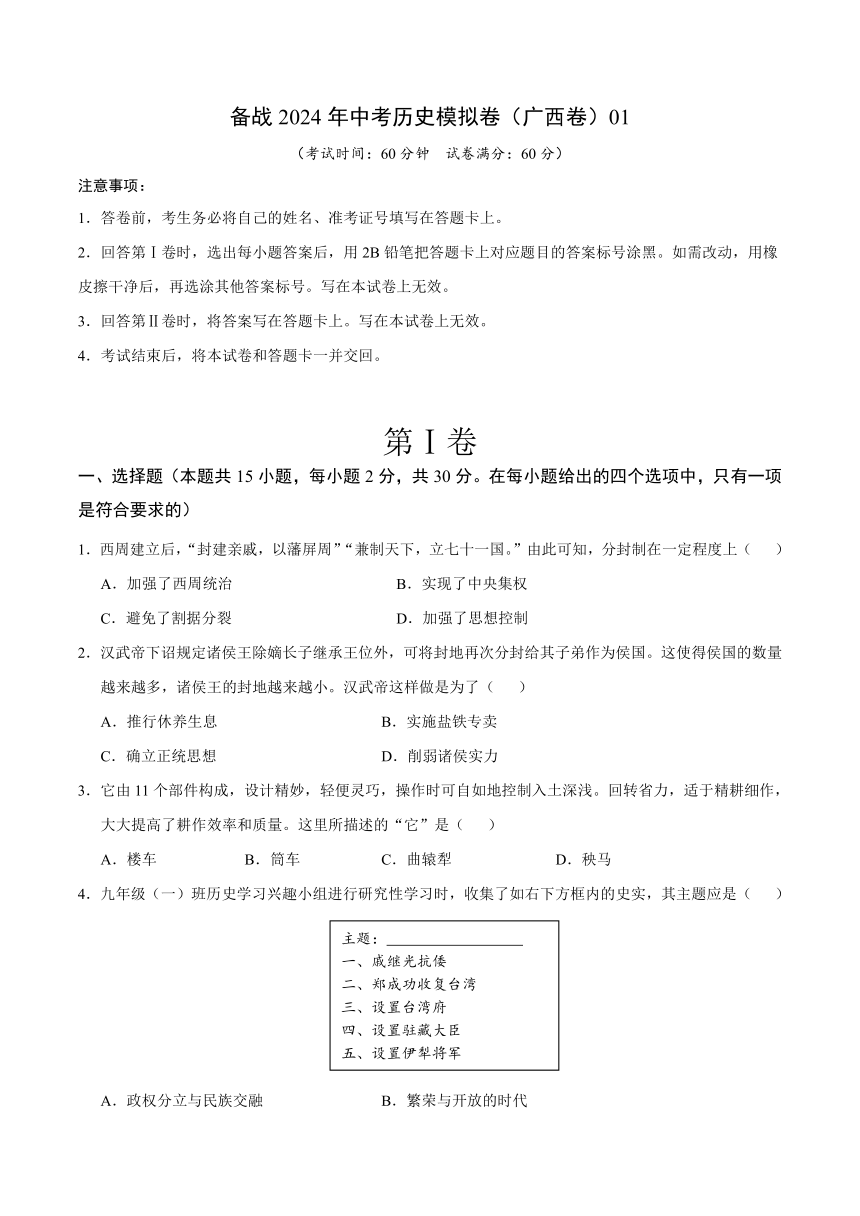 备战2024年中考历史模拟卷（广西卷）01

（考试时间：60分钟 试卷满分：60分）

注意事项：

1．答卷前，考生务必将自己的姓名、准考证号填写在答题卡上。

2．回答第Ⅰ卷时，选出每小题答案后，用2B铅笔把答题卡上对应题目的答案标号涂黑。如需改动，用橡皮擦干净后，再选涂其他答案标号。写在本试卷上无效。

3．回答第Ⅱ卷时，将答案写在答题卡上。写在本试卷上无效。

4．考试结束后，将本试卷和答题卡一并交回。

第Ⅰ卷

一、选择题（本题共15小题，每小题2分，共30分。在每小题给出的四个选项中，只有一项是符合要求的）

1．西周建立后，“封建亲戚，以藩屏周”“兼制天下，立七十一国。”由此可知，分封制在一定程度上（　　）

A．加强了西周统治 B．实现了中央集权

C．避免了割据分裂 D．加强了思想控制

2．汉武帝下诏规定诸侯王除嫡长子继承王位外，可将封地再次分封给其子弟作为侯国。这使得侯国的数量越来越多，诸侯王的封地越来越小。汉武帝这样做是为了（　　）

A．推行休养生息 B．实施盐铁专卖

C．确立正统思想 D．削弱诸侯实力

3．它由11个部件构成，设计精妙，轻便灵巧，操作时可自如地控制入土深浅。回转省力，适于精耕细作，大大提高了耕作效率和质量。这里所描述的“它”是（　　）

A．楼车 B．筒车 C．曲辕犁 D．秧马

4．九年级（一）班历史学习兴趣小组进行研究性学习时，收集了如右下方框内的史实，其主题应是（　　）

主题：____
一、戚继光抗倭
二、郑成功收复台湾
三、设置台湾府
四、设置驻藏大臣
五、设置伊犁将军

A．政权分立与民族交融 B．繁荣与开放的时代